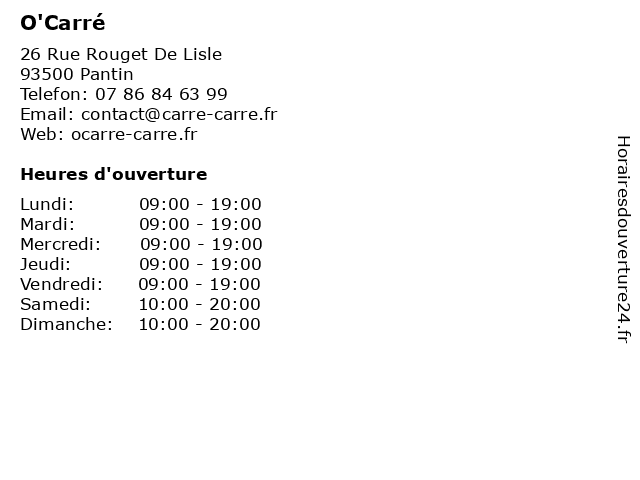 O'Carré

26 Rue Rouget De Lisle
93500 Pantin
Telefon: 07 86 84 63 99
Email: contact@carre-carre.fr
Web: ocarre-carre.fr

Heures d'ouverture

Lundi: 09:00 - 19:00
Mardi: 09:00 - 19:00
Mercredi: 09:00 - 19:00
Jeudi: 09:00 - 19:00
Vendredi: 09:00 - 19:00
Samedi: 10:00 - 20:00
Dimanche: 10:00 - 20:00

Horairesdouverture24.fr